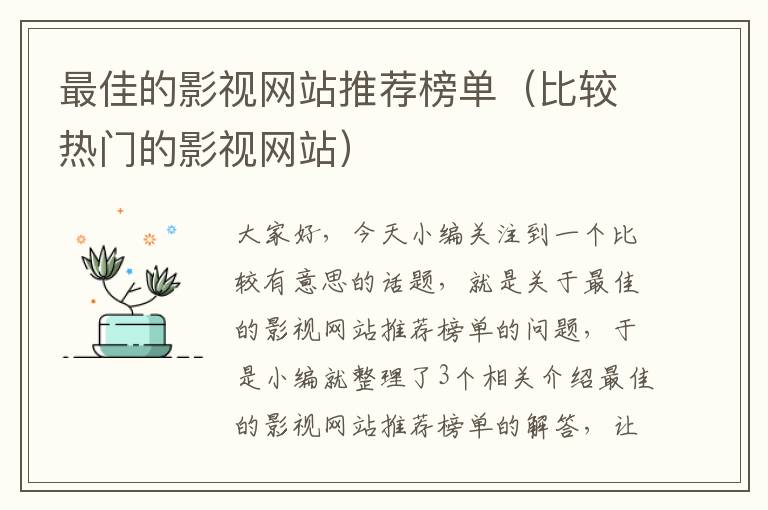 最佳的影视网站推荐榜单（比较热门的影视网站）

大家好，今天小编关注到一个比较有意思的话题，就是关于最佳的影视网站推荐榜单的问题，于是小编就整理了3个相关介绍最佳的影视网站推荐榜单的解答，让